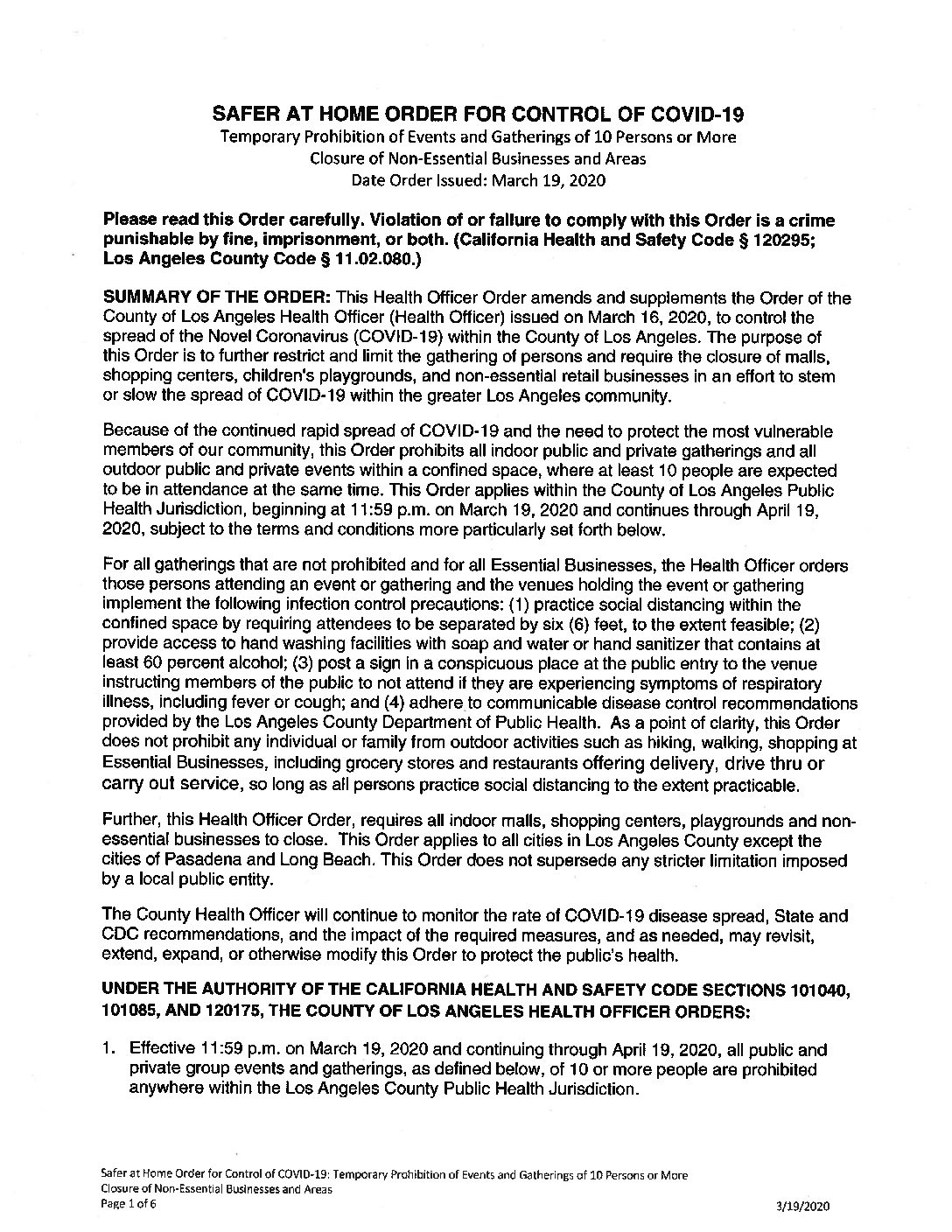 SAFER AT HOME ORDER FOR CONTROL OF COVID-19
Temporary Prohibition of Events and Gatherings of 10 Persons or More
Closure of Non-Essential Businesses and Areas
Date Order Issued: March 19, 2020

Please read this Order carefully. Violation of or failure to comply with this Order is a crime punishable by fine, imprisonment, or both. (California Health and Safety Code § 120295; Los Angeles County Code § 11.02.080.)

SUMMARY OF THE ORDER: This Health Officer Order amends and supplements the Order of the County of Los Angeles Health Officer (Health Officer) issued on March 16, 2020, to control the spread of the Novel Coronavirus (COVID-19) within the County of Los Angeles. The purpose of this Order is to further restrict and limit the gathering of persons and require the closure of malls, shopping centers, children's playgrounds, and non-essential retail businesses in an effort to stem or slow the spread of COVID-19 within the greater Los Angeles community.

Because of the continued rapid spread of COVID-19 and the need to protect the most vulnerable members of our community, this Order prohibits all indoor public and private gatherings and all outdoor public and private events within a confined space, where at least 10 people are expected to be in attendance at the same time. This Order applies within the County of Los Angeles Public Health Jurisdiction, beginning at 11:59 p.m. on March 19, 2020 and continues through April 19, 2020, subject to the terms and conditions more particularly set forth below.

For all gatherings that are not prohibited and for all Essential Businesses, the Health Officer orders those persons attending an event or gathering and the venues holding the event or gathering implement the following infection control precautions: (1) practice social distancing within the confined space by requiring attendees to be separated by six (6) feet, to the extent feasible; (2) provide access to hand washing facilities with soap and water or hand sanitizer that contains at least 60 percent alcohol; (3) post a sign in a conspicuous place at the public entry to the venue instructing members of the public to not attend if they are experiencing symptoms of respiratory illness, including fever or cough; and (4) adhere to communicable disease control recommendations provided by the Los Angeles County Department of Public Health. As a point of clarity, this Order does not prohibit any individual or family from outdoor activities such as hiking, walking, shopping at Essential Businesses, including grocery stores and restaurants offering delivery, drive thru or carry out service, so long as all persons practice social distancing to the extent practicable.

Further, this Health Officer Order, requires all indoor malls, shopping centers, playgrounds and non-essential businesses to close. This Order applies to all cities in Los Angeles County except the cities of Pasadena and Long Beach. This Order does not supersede any stricter limitation imposed by a local public entity.

The County Health Officer will continue to monitor the rate of COVID-19 disease spread, State and CDC recommendations, and the impact of the required measures, and as needed, may revisit, extend, expand, or otherwise modify this Order to protect the public's health.

UNDER THE AUTHORITY OF THE CALIFORNIA HEALTH AND SAFETY CODE SECTIONS 101040, 101085, AND 120175, THE COUNTY OF LOS ANGELES HEALTH OFFICER ORDERS:

1. Effective 11:59 p.m. on March 19, 2020 and continuing through April 19, 2020, all public and private group events and gatherings, as defined below, of 10 or more people are prohibited anywhere within the Los Angeles County Public Health Jurisdiction.

Safer at Home Order for Control of COVID-19: Temporary Prohibition of Events and Gatherings of 10 Persons or More
Closure of Non-Essential Businesses and Areas
Page 1 of 6
3/19/2020